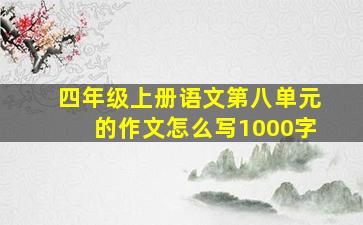 四年级上册语文第八单元的作文怎么写1000字